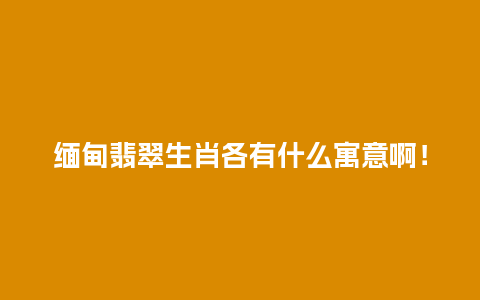 缅甸翡翠生肖各有什么寓意啊！